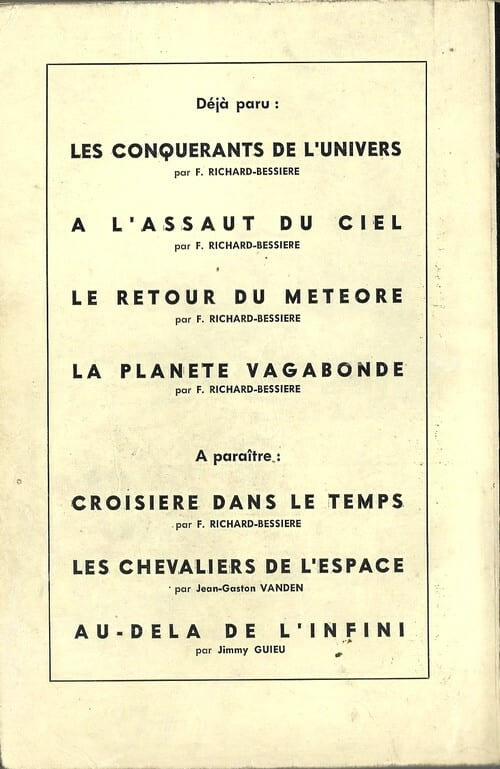 Déjà paru :

LES CONQUERANTS DE L'UNIVERS
par F. RICHARD-BESSIERE

A L'ASSAUT DU CIEL
par F. RICHARD-BESSIERE

LE RETOUR DU METEORE
par F. RICHARD-BESSIERE

LA PLANETE VAGABONDE
par F. RICHARD-BESSIERE

A paraître :

CROISIERE DANS LE TEMPS
par F. RICHARD-BESSIERE

LES CHEVALIERS DE L'ESPACE
par Jean-Gaston VANDEN

AU-DELA DE L'INFINI
par Jimmy GUIEU